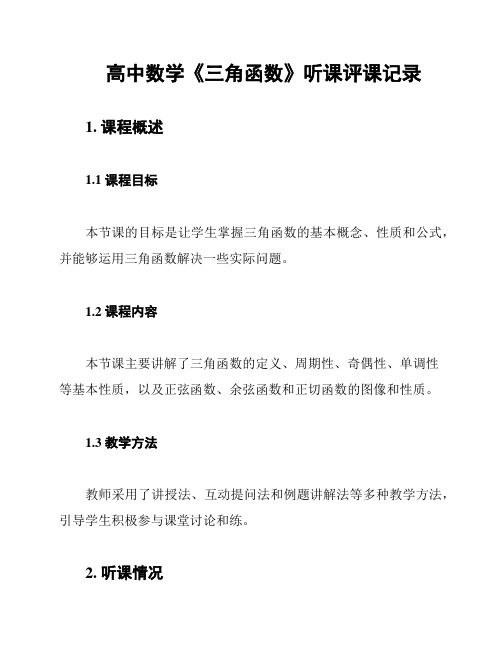 高中数学《三角函数》听课评课记录

1. 课程概述

1.1 课程目标

本节课的目标是让学生掌握三角函数的基本概念、性质和公式，并能够运用三角函数解决一些实际问题。

1.2 课程内容

本节课主要讲解了三角函数的定义、周期性、奇偶性、单调性等基本性质，以及正弦函数、余弦函数和正切函数的图像和性质。

1.3 教学方法

教师采用了讲授法、互动提问法和例题讲解法等多种教学方法，引导学生积极参与课堂讨论和练。

2. 听课情况